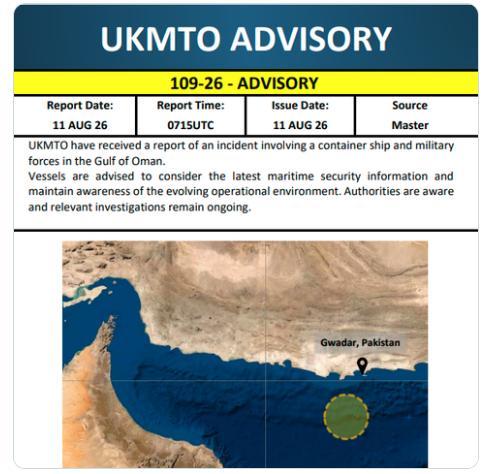 UKMTO ADVISORY

109-26 - ADVISORY

| Report Date: | Report Time: | Issue Date: | Source |
|---|---|---|---|
| 11 AUG 26 | 0715UTC | 11 AUG 26 | Master |

UKMTO have received a report of an incident involving a container ship and military forces in the Gulf of Oman.
Vessels are advised to consider the latest maritime security information and maintain awareness of the evolving operational environment. Authorities are aware and relevant investigations remain ongoing.

Gwadar, Pakistan